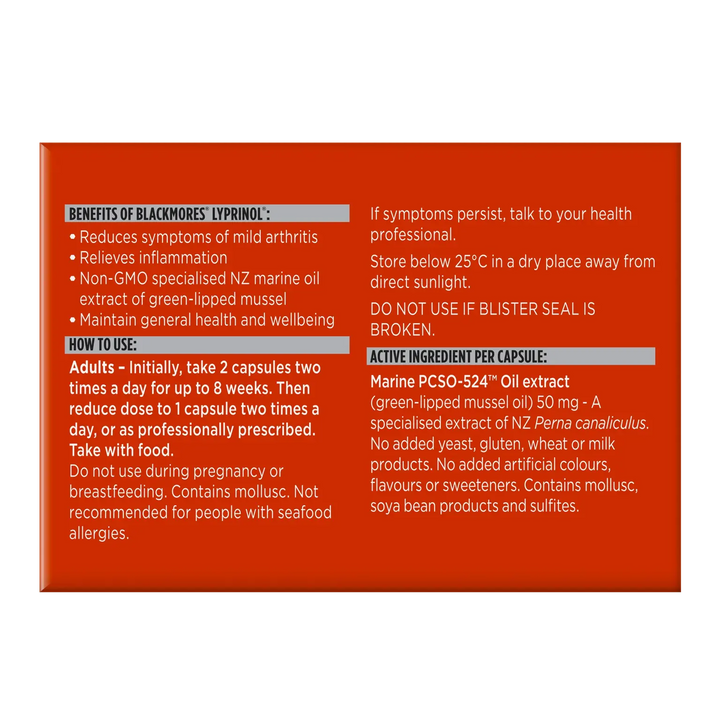 BENEFITS OF BLACKMORES® LYPRINOL®:

• Reduces symptoms of mild arthritis
• Relieves inflammation
• Non-GMO specialised NZ marine oil extract of green-lipped mussel
• Maintain general health and wellbeing

HOW TO USE:

Adults – Initially, take 2 capsules two times a day for up to 8 weeks. Then reduce dose to 1 capsule two times a day, or as professionally prescribed. Take with food.

Do not use during pregnancy or breastfeeding. Contains mollusc. Not recommended for people with seafood allergies.

If symptoms persist, talk to your health professional.

Store below 25°C in a dry place away from direct sunlight.

DO NOT USE IF BLISTER SEAL IS BROKEN.

ACTIVE INGREDIENT PER CAPSULE:

Marine PCSO-524™ Oil extract (green-lipped mussel oil) 50 mg - A specialised extract of NZ Perna canaliculus. No added yeast, gluten, wheat or milk products. No added artificial colours, flavours or sweeteners. Contains mollusc, soya bean products and sulfites.